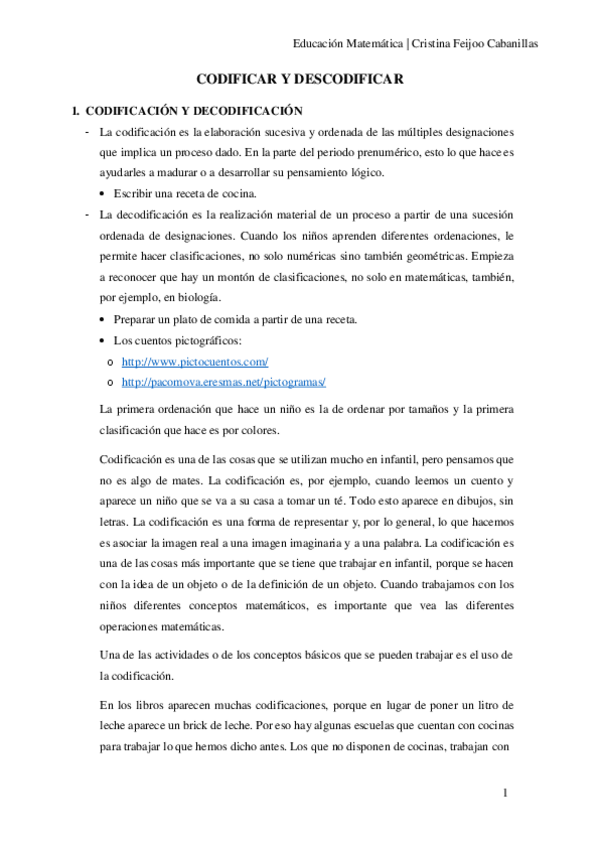 Educación Matemática | Cristina Feijoo Cabanillas

CODIFICAR Y DESCODIFICAR

I. CODIFICACIÓN Y DECODIFICACIÓN

- La codificación es la elaboración sucesiva y ordenada de las múltiples designaciones que implica un proceso dado. En la parte del periodo prenumérico, esto lo que hace es ayudarles a madurar o a desarrollar su pensamiento lógico.
  • Escribir una receta de cocina.
- La decodificación es la realización material de un proceso a partir de una sucesión ordenada de designaciones. Cuando los niños aprenden diferentes ordenaciones, le permite hacer clasificaciones, no solo numéricas sino también geométricas. Empieza a reconocer que hay un montón de clasificaciones, no solo en matemáticas, también, por ejemplo, en biología.
  • Preparar un plato de comida a partir de una receta.
  • Los cuentos pictográficos:
    o http://www.pictocuentos.com/
    o http://pacomova.eresmas.net/pictogramas/

La primera ordenación que hace un niño es la de ordenar por tamaños y la primera clasificación que hace es por colores.

Codificación es una de las cosas que se utilizan mucho en infantil, pero pensamos que no es algo de mates. La codificación es, por ejemplo, cuando leemos un cuento y aparece un niño que se va a su casa a tomar un té. Todo esto aparece en dibujos, sin letras. La codificación es una forma de representar y, por lo general, lo que hacemos es asociar la imagen real a una imagen imaginaria y a una palabra. La codificación es una de las cosas más importante que se tiene que trabajar en infantil, porque se hacen con la idea de un objeto o de la definición de un objeto. Cuando trabajamos con los niños diferentes conceptos matemáticos, es importante que vea las diferentes operaciones matemáticas.

Una de las actividades o de los conceptos básicos que se pueden trabajar es el uso de la codificación.

En los libros aparecen muchas codificaciones, porque en lugar de poner un litro de leche aparece un brick de leche. Por eso hay algunas escuelas que cuentan con cocinas para trabajar lo que hemos dicho antes. Los que no disponen de cocinas, trabajan con

1